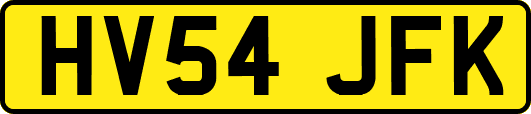 HV54 JFK